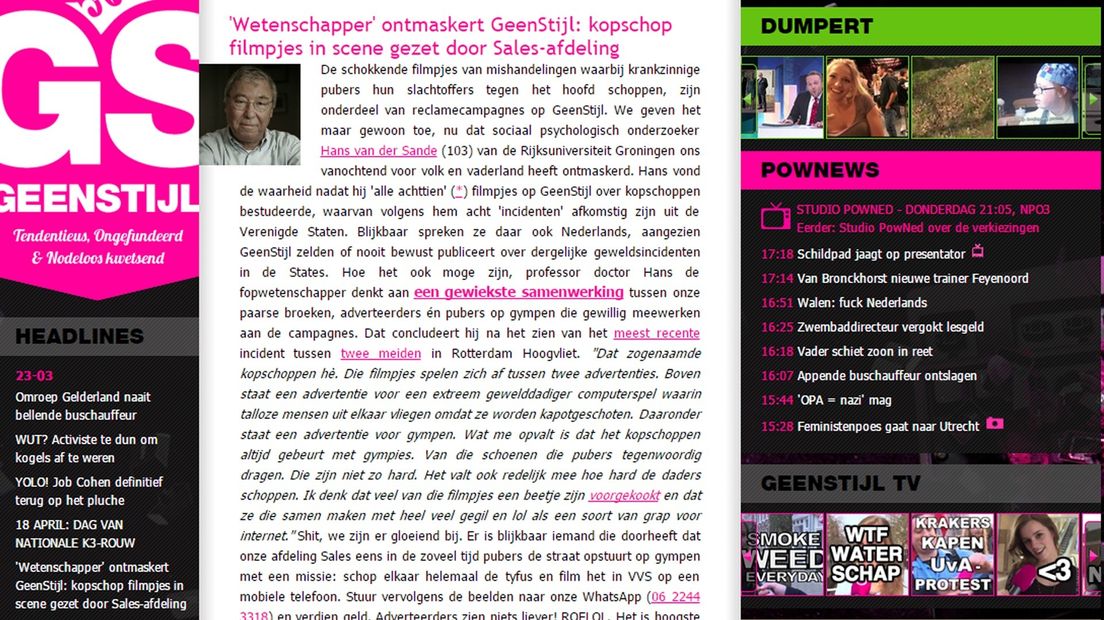 GS
GEENSTIJL
Tendentieus, Ongefundeerd & Nodeloos kwetsend

HEADLINES
23-03
Omroep Gelderland naait bellende buschauffeur
WUT? Activiste te dun om kogels af te weren
YOLO! Job Cohen definitief terug op het pluche
18 APRIL: DAG VAN NATIONALE K3-ROUW
'Wetenschapper' ontmaskert GeenStijl: kopschop filmpjes in scene gezet door Sales-afdeling

'Wetenschapper' ontmaskert GeenStijl: kopschop filmpjes in scene gezet door Sales-afdeling

De schokkende filmpjes van mishandelingen waarbij krankzinnige pubers hun slachtoffers tegen het hoofd schoppen, zijn onderdeel van reclamecampagnes op GeenStijl. We geven het maar gewoon toe, nu dat sociaal psychologisch onderzoeker Hans van der Sande (103) van de Rijksuniversiteit Groningen ons vanochtend voor volk en vaderland heeft ontmaskerd. Hans vond de waarheid nadat hij 'alle achttien' (*) filmpjes op GeenStijl over kopschoppen bestudeerde, waarvan volgens hem acht 'incidenten' afkomstig zijn uit de Verenigde Staten. Blijkbaar spreken ze daar ook Nederlands, aangezien GeenStijl zelden of nooit bewust publiceert over dergelijke geweldsincidenten in de States. Hoe het ook moge zijn, professor doctor Hans de fopwetenschapper denkt aan een gewiekste samenwerking tussen onze paarse broeken, adverteerders én pubers op gympen die gewillig meewerken aan de campagnes. Dat concludeert hij na het zien van het meest recente incident tussen twee meiden in Rotterdam Hoogvliet. "Dat zogenaamde kopschoppen hè. Die filmpjes spelen zich af tussen twee advertenties. Boven staat een advertentie voor een extreem gewelddadiger computerspel waarin talloze mensen uit elkaar vliegen omdat ze worden kapotgeschoten. Daaronder staat een advertentie voor gympen. Wat me opvalt is dat het kopschoppen altijd gebeurt met gympies. Van die schoenen die pubers tegenwoordig dragen. Die zijn niet zo hard. Het valt ook redelijk mee hoe hard de daders schoppen. Ik denk dat veel van die filmpjes een beetje zijn voorgekookt en dat ze die samen maken met heel veel gegil en lol als een soort van grap voor internet." Shit, we zijn er gloeiend bij. Er is blijkbaar iemand die doorheeft dat onze afdeling Sales eens in de zoveel tijd pubers de straat opstuurt op gympen met een missie: schop elkaar helemaal de tyfus en film het in VVS op een mobiele telefoon. Stuur vervolgens de beelden naar onze WhatsApp (06 2244 3318) en verdien geld. Adverteerders zien niets liever! ROFLOL. Het is hoogste

DUMPERT

POWNEWS
STUDIO POWNED - DONDERDAG 21:05, NPO3
Eerder: Studio PowNed over de verkiezingen
17:18 Schildpad jaagt op presentator
17:14 Van Bronckhorst nieuwe trainer Feyenoord
16:51 Walen: fuck Nederlands
16:25 Zwembaddirecteur vergokt lesgeld
16:18 Vader schiet zoon in reet
16:07 Appende buschauffeur ontslagen
15:44 'OPA = nazi' mag
15:28 Feministenpoes gaat naar Utrecht

GEENSTIJL TV
SMOKE WEED EVERYDAY
WTF WATER SCHAP
KRAKERS KAPEN UvA-PROTEST
<3